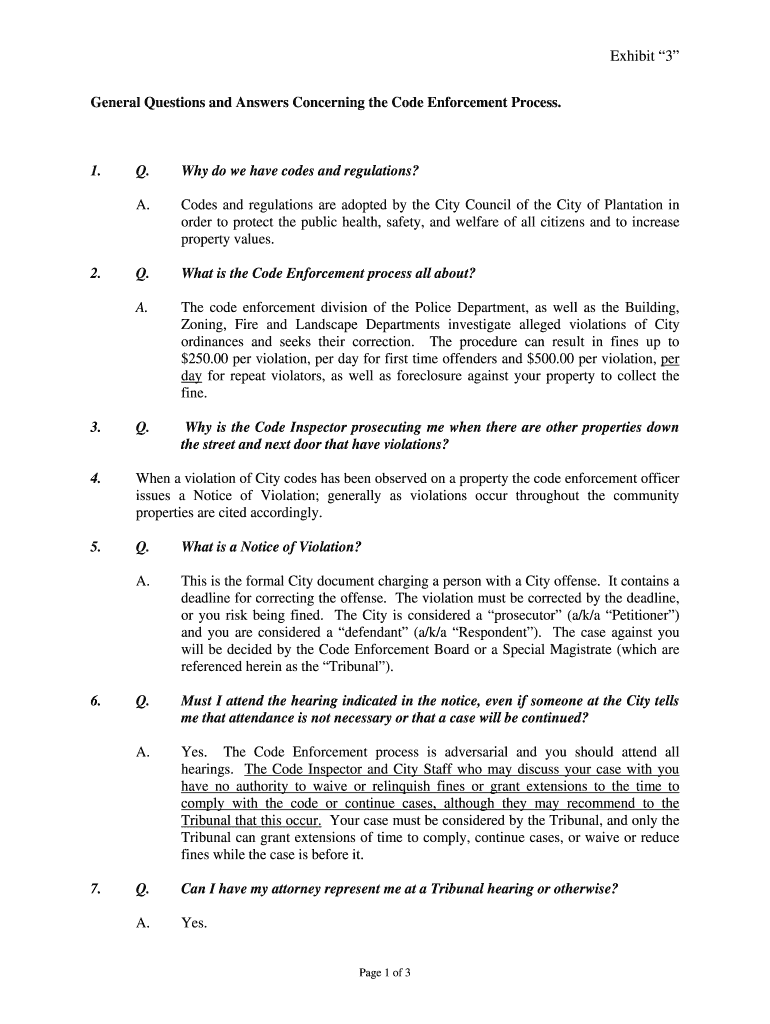 Exhibit “3”

General Questions and Answers Concerning the Code Enforcement Process.

1. Q. Why do we have codes and regulations?

A. Codes and regulations are adopted by the City Council of the City of Plantation in order to protect the public health, safety, and welfare of all citizens and to increase property values.

2. Q. What is the Code Enforcement process all about?

A. The code enforcement division of the Police Department, as well as the Building, Zoning, Fire and Landscape Departments investigate alleged violations of City ordinances and seeks their correction. The procedure can result in fines up to $250.00 per violation, per day for first time offenders and $500.00 per violation, per day for repeat violators, as well as foreclosure against your property to collect the fine.

3. Q. Why is the Code Inspector prosecuting me when there are other properties down the street and next door that have violations?

4. When a violation of City codes has been observed on a property the code enforcement officer issues a Notice of Violation; generally as violations occur throughout the community properties are cited accordingly.

5. Q. What is a Notice of Violation?

A. This is the formal City document charging a person with a City offense. It contains a deadline for correcting the offense. The violation must be corrected by the deadline, or you risk being fined. The City is considered a “prosecutor” (a/k/a “Petitioner”) and you are considered a “defendant” (a/k/a “Respondent”). The case against you will be decided by the Code Enforcement Board or a Special Magistrate (which are referenced herein as the “Tribunal”).

6. Q. Must I attend the hearing indicated in the notice, even if someone at the City tells me that attendance is not necessary or that a case will be continued?

A. Yes. The Code Enforcement process is adversarial and you should attend all hearings. The Code Inspector and City Staff who may discuss your case with you have no authority to waive or relinquish fines or grant extensions to the time to comply with the code or continue cases, although they may recommend to the Tribunal that this occur. Your case must be considered by the Tribunal, and only the Tribunal can grant extensions of time to comply, continue cases, or waive or reduce fines while the case is before it.

7. Q. Can I have my attorney represent me at a Tribunal hearing or otherwise?

A. Yes.

Page 1 of 3